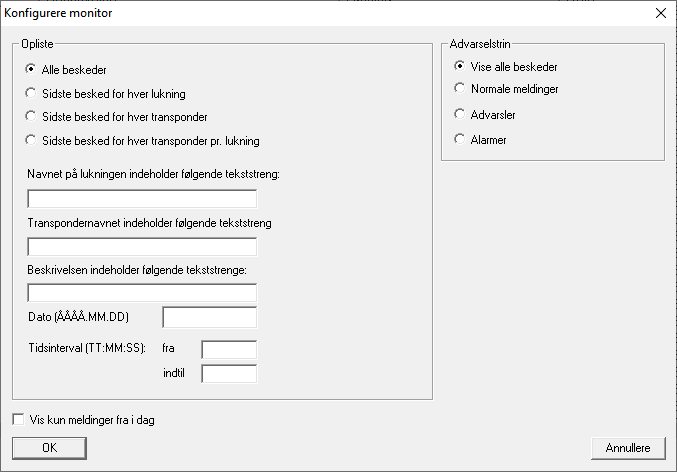 Konfigurere monitor

Opliste

Alle beskeder

Sidste besked for hver lukning

Sidste besked for hver transponder

Sidste besked for hver transponder pr. lukning

Navnet på lukningen indeholder følgende tekststreng:

Transpondernavnet indeholder følgende tekststreng

Beskrivelsen indeholder følgende tekststrenge:

Dato (ÅÅÅÅ.MM.DD)

Tidsinterval (TT:MM:SS): fra

indtil

Advarselstrin

Vise alle beskeder

Normale meldinger

Advarsler

Alarmer

Vis kun meldinger fra i dag

OK

Annullere